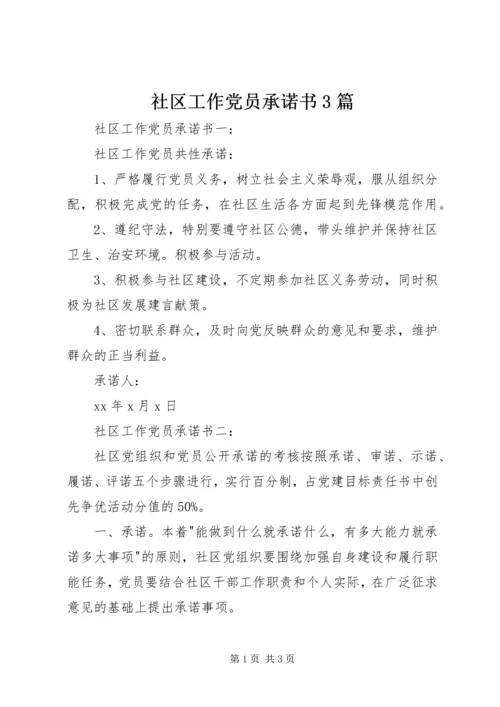 社区工作党员承诺书3篇

社区工作党员承诺书一：

社区工作党员共性承诺：

1、严格履行党员义务，树立社会主义荣辱观，服从组织分配，积极完成党的任务，在社区生活各方面起到先锋模范作用。

2、遵纪守法，特别要遵守社区公德，带头维护并保持社区卫生、治安环境。积极参与活动。

3、积极参与社区建设，不定期参加社区义务劳动，同时积极为社区发展建言献策。

4、密切联系群众，及时向党反映群众的意见和要求，维护群众的正当利益。

承诺人：

xx年x月x日

社区工作党员承诺书二：

社区党组织和党员公开承诺的考核按照承诺、审诺、示诺、履诺、评诺五个步骤进行，实行百分制，占党建目标责任书中创先争优活动分值的50%。

一、承诺。本着"能做到什么就承诺什么，有多大能力就承诺多大事项"的原则，社区党组织要围绕加强自身建设和履行职能任务，党员要结合社区干部工作职责和个人实际，在广泛征求意见的基础上提出承诺事项。

第1页 共3页